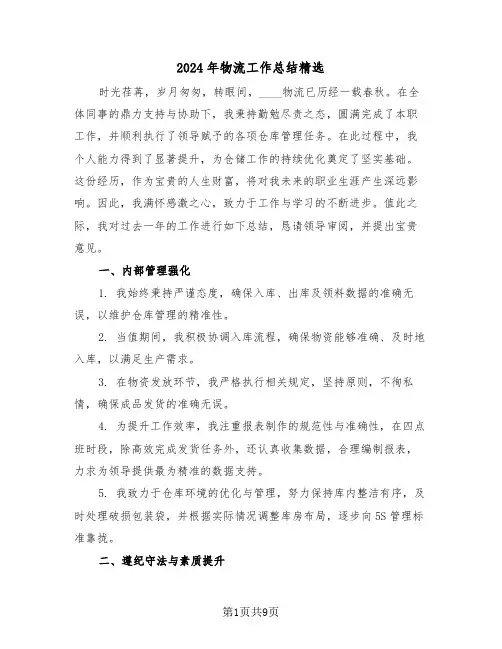 2024年物流工作总结精选

时光荏苒，岁月匆匆，转眼间，____物流已历经一载春秋。在全体同事的鼎力支持与协助下，我秉持勤勉尽责之态，圆满完成了本职工作，并顺利执行了领导赋予的各项仓库管理任务。在此过程中，我个人能力得到了显著提升，为仓储工作的持续优化奠定了坚实基础。这份经历，作为宝贵的人生财富，将对我未来的职业生涯产生深远影响。因此，我满怀感激之心，致力于工作与学习的不断进步。值此之际，我对过去一年的工作进行如下总结，恳请领导审阅，并提出宝贵意见。

一、内部管理强化

1. 我始终秉持严谨态度，确保入库、出库及领料数据的准确无误，以维护仓库管理的精准性。

2. 当值期间，我积极协调入库流程，确保物资能够准确、及时地入库，以满足生产需求。

3. 在物资发放环节，我严格执行相关规定，坚持原则，不徇私情，确保成品发货的准确无误。

4. 为提升工作效率，我注重报表制作的规范性与准确性，在四点班时段，除高效完成发货任务外，还认真收集数据，合理编制报表，力求为领导提供最为精准的数据支持。

5. 我致力于仓库环境的优化与管理，努力保持库内整洁有序，及时处理破损包装袋，并根据实际情况调整库房布局，逐步向5S管理标准靠拢。

二、遵纪守法与素质提升

第1页共9页